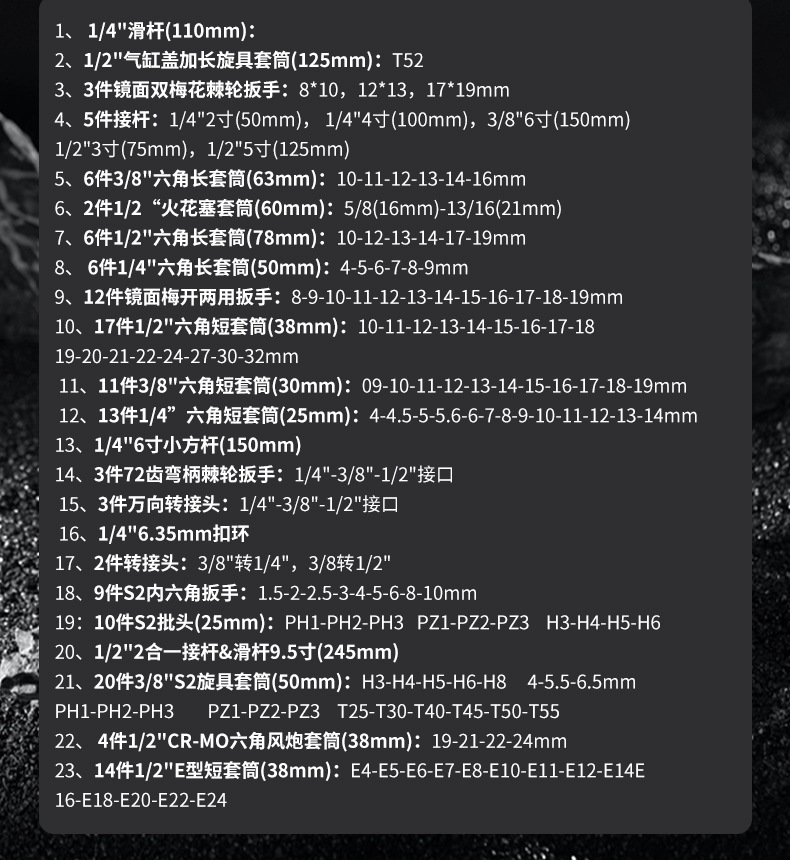 1、1/4"滑杆(110mm):
2、1/2"气缸盖加长旋具套筒(125mm)：T52
3、3件镜面双梅花棘轮扳手：8*10，12*13，17*19mm
4、5件接杆：1/4"2寸(50mm)，1/4"4寸(100mm)，3/8"6寸(150mm)
1/2"3寸(75mm)，1/2"5寸(125mm)
5、6件3/8"六角长套筒(63mm)：10-11-12-13-14-16mm
6、2件1/2“火花塞套筒(60mm)：5/8(16mm)-13/16(21mm)
7、6件1/2"六角长套筒(78mm)：10-12-13-14-17-19mm
8、6件1/4"六角长套筒(50mm)：4-5-6-7-8-9mm
9、12件镜面梅开两用扳手：8-9-10-11-12-13-14-15-16-17-18-19mm
10、17件1/2"六角短套筒(38mm)：10-11-12-13-14-15-16-17-18
19-20-21-22-24-27-30-32mm
11、11件3/8"六角短套筒(30mm)：09-10-11-12-13-14-15-16-17-18-19mm
12、13件1/4”六角短套筒(25mm)：4-4.5-5-5.6-6-7-8-9-10-11-12-13-14mm
13、1/4"6寸小方杆(150mm)
14、3件72齿弯柄棘轮扳手：1/4"-3/8"-1/2"接口
15、3件万向转接头：1/4"-3/8"-1/2"接口
16、1/4"6.35mm扣环
17、2件转接头：3/8"转1/4"，3/8转1/2"
18、9件S2内六角扳手：1.5-2-2.5-3-4-5-6-8-10mm
19：10件S2批头(25mm)：PH1-PH2-PH3 PZ1-PZ2-PZ3 H3-H4-H5-H6
20、1/2"2合一接杆&滑杆9.5寸(245mm)
21、20件3/8"S2旋具套筒(50mm)：H3-H4-H5-H6-H8 4-5.5-6.5mm
PH1-PH2-PH3 PZ1-PZ2-PZ3 T25-T30-T40-T45-T50-T55
22、4件1/2"CR-MO六角风炮套筒(38mm)：19-21-22-24mm
23、14件1/2"E型短套筒(38mm)：E4-E5-E6-E7-E8-E10-E11-E12-E14E
16-E18-E20-E22-E24